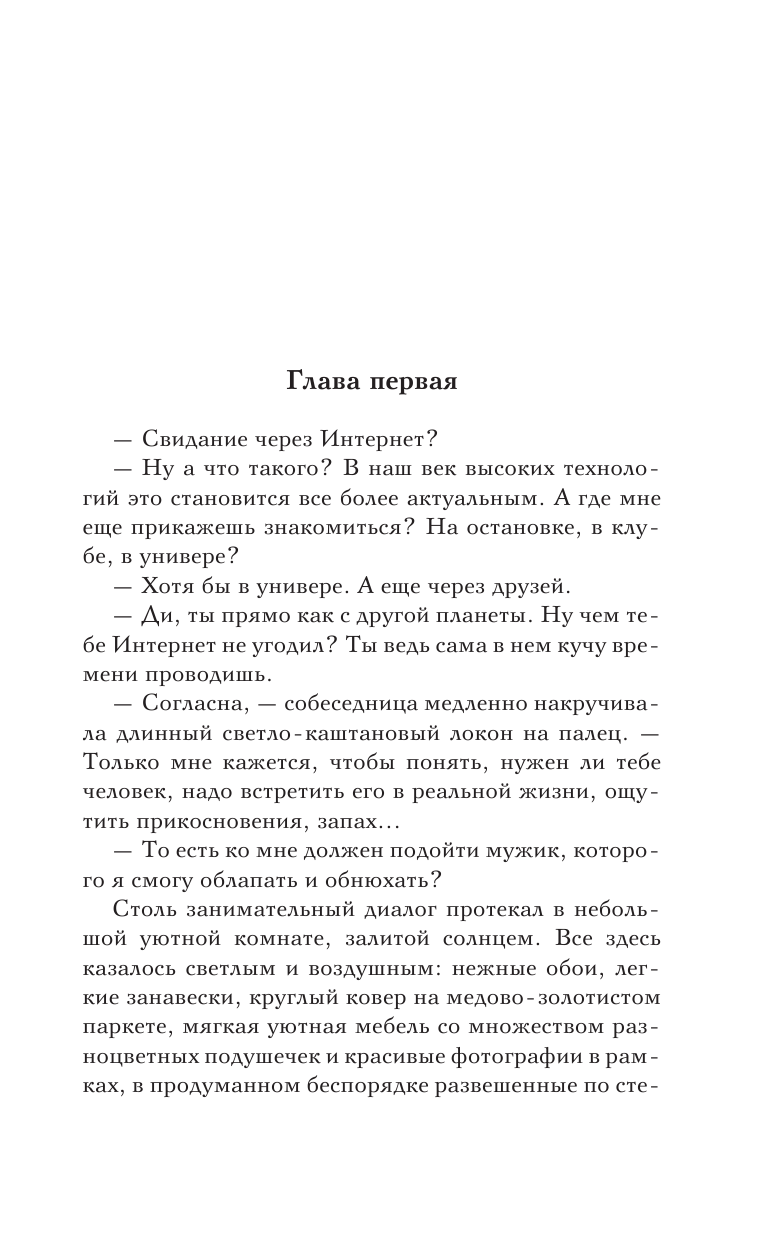 Глава первая

— Свидание через Интернет?

— Ну а что такого? В наш век высоких технологий это становится все более актуальным. А где мне еще прикажешь знакомиться? На остановке, в клубе, в универе?

— Хотя бы в универе. А еще через друзей.

— Ди, ты прямо как с другой планеты. Ну чем тебе Интернет не угодил? Ты ведь сама в нем кучу времени проводишь.

— Согласна, — собеседница медленно накручивала длинный светло-каштановый локон на палец. — Только мне кажется, чтобы понять, нужен ли тебе человек, надо встретить его в реальной жизни, ощутить прикосновения, запах...

— То есть ко мне должен подойти мужик, которого я смогу облапать и обнюхать?

Столь занимательный диалог протекал в небольшой уютной комнате, залитой солнцем. Все здесь казалось светлым и воздушным: нежные обои, легкие занавески, круглый ковер на медово-золотистом паркете, мягкая уютная мебель со множеством разноцветных подушечек и красивые фотографии в рамках, в продуманном беспорядке развешенные по сте-